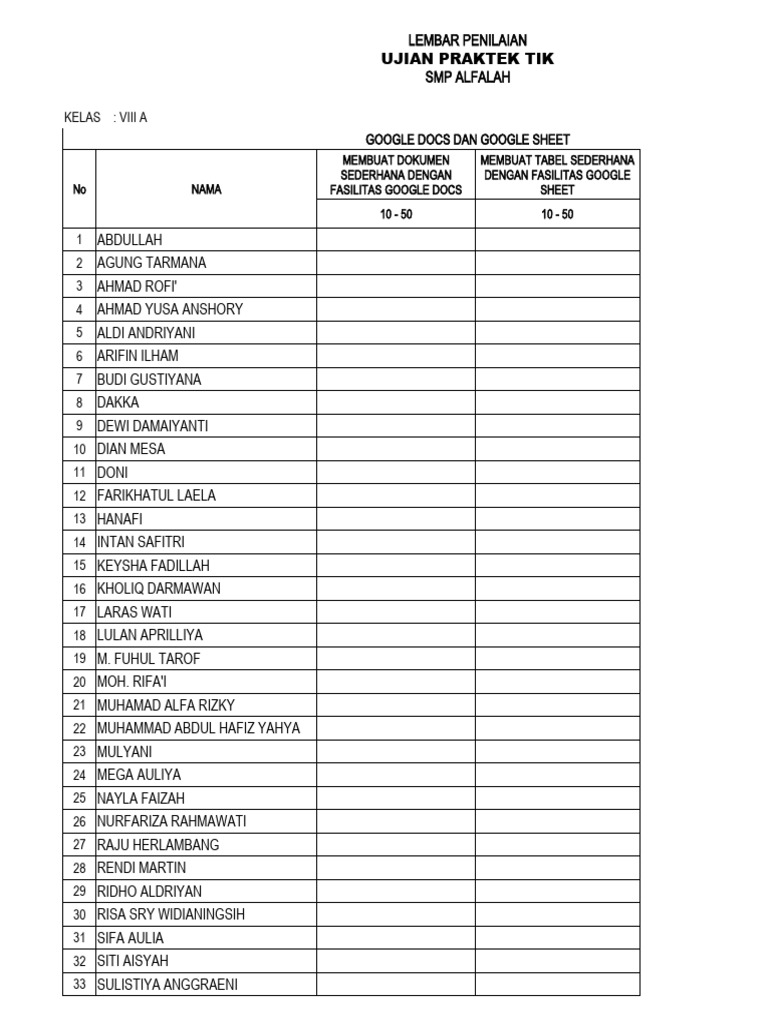 LEMBAR PENILAIAN
UJIAN PRAKTEK TIK
SMP ALFALAH

KELAS : VIII A

| No | NAMA | GOOGLE DOCS DAN GOOGLE SHEET | |
|---|---|---|---|
| | | MEMBUAT DOKUMEN SEDERHANA DENGAN FASILITAS GOOGLE DOCS | MEMBUAT TABEL SEDERHANA DENGAN FASILITAS GOOGLE SHEET |
| | | 10 - 50 | 10 - 50 |
| 1 | ABDULLAH | | |
| 2 | AGUNG TARMANA | | |
| 3 | AHMAD ROFI' | | |
| 4 | AHMAD YUSA ANSHORY | | |
| 5 | ALDI ANDRIYANI | | |
| 6 | ARIFIN ILHAM | | |
| 7 | BUDI GUSTIYANA | | |
| 8 | DAKKA | | |
| 9 | DEWI DAMAIYANTI | | |
| 10 | DIAN MESA | | |
| 11 | DONI | | |
| 12 | FARIKHATUL LAELA | | |
| 13 | HANAFI | | |
| 14 | INTAN SAFITRI | | |
| 15 | KEYSHA FADILLAH | | |
| 16 | KHOLIQ DARMAWAN | | |
| 17 | LARAS WATI | | |
| 18 | LULAN APRILLIYA | | |
| 19 | M. FUHUL TAROF | | |
| 20 | MOH. RIFA'I | | |
| 21 | MUHAMAD ALFA RIZKY | | |
| 22 | MUHAMMAD ABDUL HAFIZ YAHYA | | |
| 23 | MULYANI | | |
| 24 | MEGA AULIYA | | |
| 25 | NAYLA FAIZAH | | |
| 26 | NURFARIZA RAHMAWATI | | |
| 27 | RAJU HERLAMBANG | | |
| 28 | RENDI MARTIN | | |
| 29 | RIDHO ALDRIYAN | | |
| 30 | RISA SRY WIDIANINGSIH | | |
| 31 | SIFA AULIA | | |
| 32 | SITI AISYAH | | |
| 33 | SULISTIYA ANGGRAENI | | |